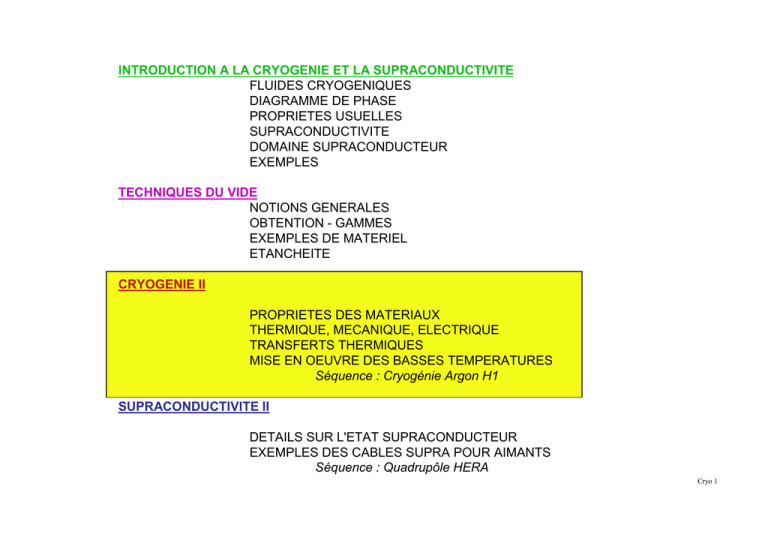 INTRODUCTION A LA CRYOGENIE ET LA SUPRACONDUCTIVITE
FLUIDES CRYOGENIQUES
DIAGRAMME DE PHASE
PROPRIETES USUELLES
SUPRACONDUCTIVITE
DOMAINE SUPRACONDUCTEUR
EXEMPLES

TECHNIQUES DU VIDE
NOTIONS GENERALES
OBTENTION - GAMMES
EXEMPLES DE MATERIEL
ETANCHEITE

CRYOGENIE II

PROPRIETES DES MATERIAUX
THERMIQUE, MECANIQUE, ELECTRIQUE
TRANSFERTS THERMIQUES
MISE EN OEUVRE DES BASSES TEMPERATURES
Séquence : Cryogénie Argon H1

SUPRACONDUCTIVITE II

DETAILS SUR L'ETAT SUPRACONDUCTEUR
EXEMPLES DES CABLES SUPRA POUR AIMANTS
Séquence : Quadrupôle HERA

Cryo 1